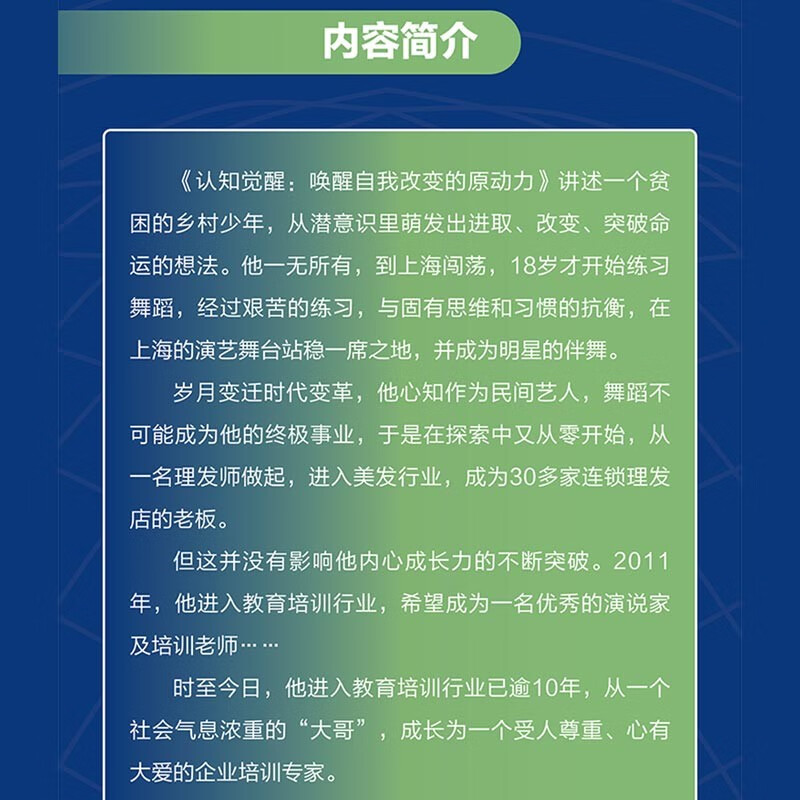 内容简介

《认知觉醒：唤醒自我改变的原动力》讲述一个贫困的乡村少年，从潜意识里萌发出进取、改变、突破命运的想法。他一无所有，到上海闯荡，18岁才开始练习舞蹈，经过艰苦的练习，与固有思维和习惯的抗衡，在上海的演艺舞台站稳一席之地，并成为明星的伴舞。

岁月变迁时代变革，他心知作为民间艺人，舞蹈不可能成为他的终极事业，于是在探索中又从零开始，从一名理发师做起，进入美发行业，成为30多家连锁理发店的老板。

但这并没有影响他内心成长力的不断突破。2011年，他进入教育培训行业，希望成为一名优秀的演说家及培训老师……

时至今日，他进入教育培训行业已逾10年，从一个社会气息浓重的“大哥”，成长为一个受人尊重、心有大爱的企业培训专家。